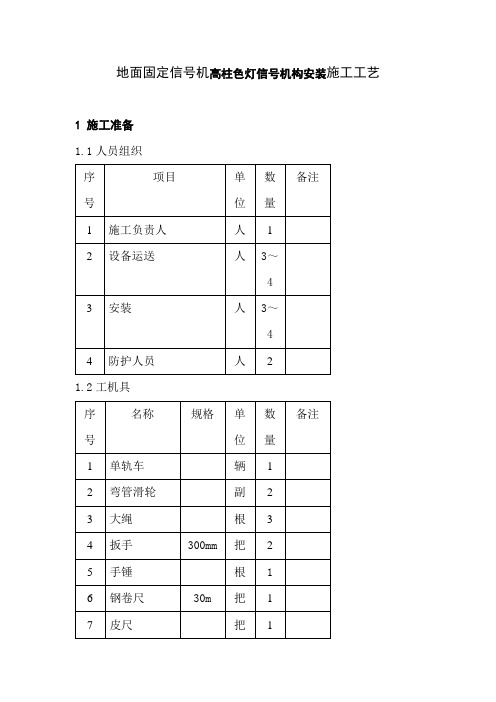 地面固定信号机高柱色灯信号机构安装施工工艺

1 施工准备

1.1 人员组织

| 序号 | 项目 | 单位 | 数量 | 备注 |
|---|---|---|---|---|
| 1 | 施工负责人 | 人 | 1 | |
| 2 | 设备运送 | 人 | 3～4 | |
| 3 | 安装 | 人 | 3～4 | |
| 4 | 防护人员 | 人 | 2 | |

1.2 工机具

| 序号 | 名称 | 规格 | 单位 | 数量 | 备注 |
|---|---|---|---|---|---|
| 1 | 单轨车 | | 辆 | 1 | |
| 2 | 弯管滑轮 | | 副 | 2 | |
| 3 | 大绳 | | 根 | 3 | |
| 4 | 扳手 | 300mm | 把 | 2 | |
| 5 | 手锤 | | 根 | 1 | |
| 6 | 钢卷尺 | 30m | 把 | 1 | |
| 7 | 皮尺 | | 把 | 1 | |